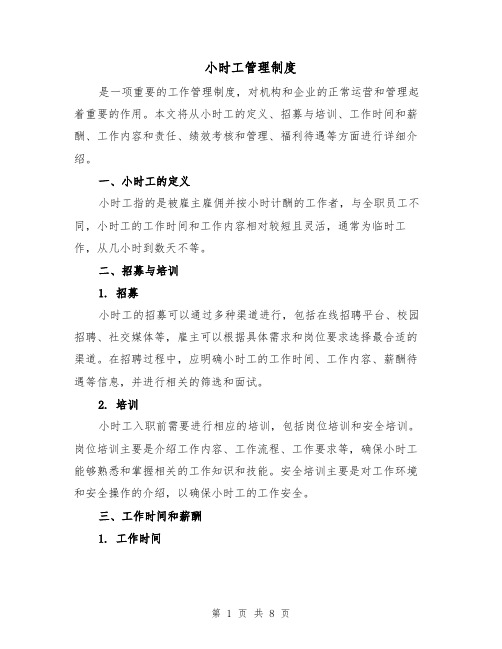 小时工管理制度

是一项重要的工作管理制度，对机构和企业的正常运营和管理起着重要的作用。本文将从小时工的定义、招募与培训、工作时间和薪酬、工作内容和责任、绩效考核和管理、福利待遇等方面进行详细介绍。

一、小时工的定义

小时工指的是被雇主雇佣并按小时计酬的工作者，与全职员工不同，小时工的工作时间和工作内容相对较短且灵活，通常为临时工作，从几小时到数天不等。

二、招募与培训

1. 招募

小时工的招募可以通过多种渠道进行，包括在线招聘平台、校园招聘、社交媒体等，雇主可以根据具体需求和岗位要求选择最合适的渠道。在招聘过程中，应明确小时工的工作时间、工作内容、薪酬待遇等信息，并进行相关的筛选和面试。

2. 培训

小时工入职前需要进行相应的培训，包括岗位培训和安全培训。岗位培训主要是介绍工作内容、工作流程、工作要求等，确保小时工能够熟悉和掌握相关的工作知识和技能。安全培训主要是对工作环境和安全操作的介绍，以确保小时工的工作安全。

三、工作时间和薪酬

1. 工作时间

第 1 页 共 8 页